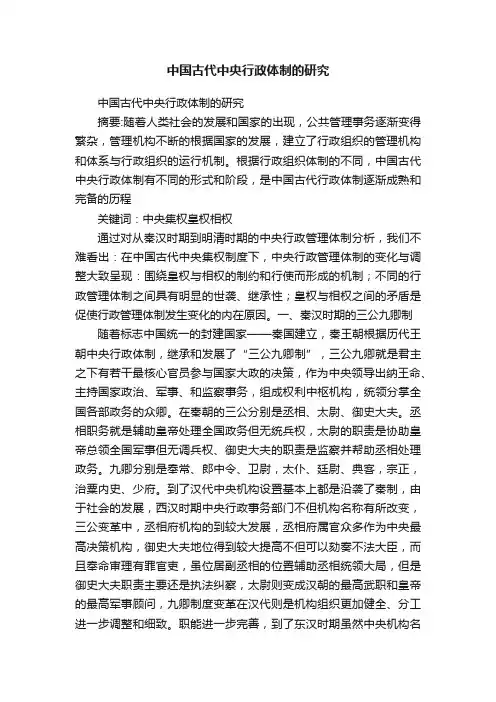 中国古代中央行政体制的研究

中国古代中央行政体制的研究

摘要:随着人类社会的发展和国家的出现，公共管理事务逐渐变得繁杂，管理机构不断的根据国家的发展，建立了行政组织的管理机构和体系与行政组织的运行机制。根据行政组织体制的不同，中国古代中央行政体制有不同的形式和阶段，是中国古代行政体制逐渐成熟和完备的历程

关键词：中央集权皇权相权

通过对从秦汉时期到明清时期的中央行政管理体制分析，我们不难看出：在中国古代中央集权制度下，中央行政管理体制的变化与调整大致呈现：围绕皇权与相权的制约和行使而形成的机制；不同的行政管理体制之间具有明显的世袭、继承性；皇权与相权之间的矛盾是促使行政管理体制发生变化的内在原因。一、秦汉时期的三公九卿制

随着标志中国统一的封建国家——秦国建立，秦王朝根据历代王朝中央行政体制，继承和发展了“三公九卿制”，三公九卿就是君主之下有若干最核心官员参与国家大政的决策，作为中央领导出纳王命、主持国家政治、军事、和监察事务，组成权利中枢机构，统领分掌全国各部政务的众卿。在秦朝的三公分别是丞相、太尉、御史大夫。丞相职务就是辅助皇帝处理全国政务但无统兵权，太尉的职责是协助皇帝总领全国军事但无调兵权、御史大夫的职责是监察并帮助丞相处理政务。九卿分别是奉常、郎中令、卫尉，太仆、廷尉、典客，宗正，治粟内史、少府。到了汉代中央机构设置基本上都是沿袭了秦制，由于社会的发展，西汉时期中央行政事务部门不但机构名称有所改变，三公变革中，丞相府机构的到较大发展，丞相府属官众多作为中央最高决策机构，御史大夫地位得到较大提高不但可以劾奏不法大臣，而且奉命审理有罪官吏，虽位居副丞相的位置辅助丞相统领大局，但是御史大夫职责主要还是执法纠察，太尉则变成汉朝的最高武职和皇帝的最高军事顾问，九卿制度变革在汉代则是机构组织更加健全、分工进一步调整和细致。职能进一步完善，到了东汉时期虽然中央机构名